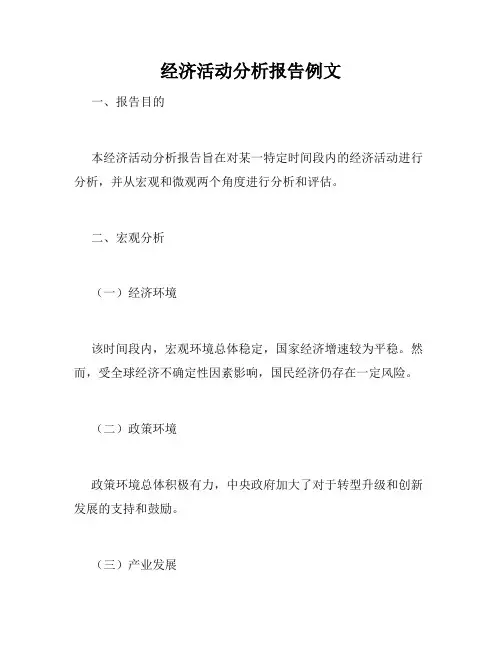 经济活动分析报告例文

一、报告目的

本经济活动分析报告旨在对某一特定时间段内的经济活动进行分析，并从宏观和微观两个角度进行分析和评估。

二、宏观分析

（一）经济环境

该时间段内，宏观环境总体稳定，国家经济增速较为平稳。然而，受全球经济不确定性因素影响，国民经济仍存在一定风险。

（二）政策环境

政策环境总体积极有力，中央政府加大了对于转型升级和创新发展的支持和鼓励。

（三）产业发展